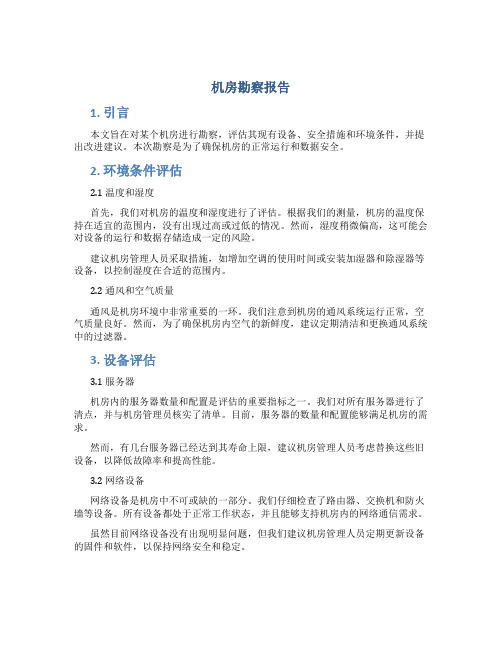 机房勘察报告

1. 引言

本文旨在对某个机房进行勘察，评估其现有设备、安全措施和环境条件，并提出改进建议。本次勘察是为了确保机房的正常运行和数据安全。

2. 环境条件评估

2.1 温度和湿度

首先，我们对机房的温度和湿度进行了评估。根据我们的测量，机房的温度保持在适宜的范围内，没有出现过高或过低的情况。然而，湿度稍微偏高，这可能会对设备的运行和数据存储造成一定的风险。

建议机房管理人员采取措施，如增加空调的使用时间或安装加湿器和除湿器等设备，以控制湿度在合适的范围内。

2.2 通风和空气质量

通风是机房环境中非常重要的一环。我们注意到机房的通风系统运行正常，空气质量良好。然而，为了确保机房内空气的新鲜度，建议定期清洁和更换通风系统中的过滤器。

3. 设备评估

3.1 服务器

机房内的服务器数量和配置是评估的重要指标之一。我们对所有服务器进行了清点，并与机房管理员核实了清单。目前，服务器的数量和配置能够满足机房的需求。

然而，有几台服务器已经达到其寿命上限，建议机房管理人员考虑替换这些旧设备，以降低故障率和提高性能。

3.2 网络设备

网络设备是机房中不可或缺的一部分。我们仔细检查了路由器、交换机和防火墙等设备。所有设备都处于正常工作状态，并且能够支持机房内的网络通信需求。

虽然目前网络设备没有出现明显问题，但我们建议机房管理人员定期更新设备的固件和软件，以保持网络安全和稳定。